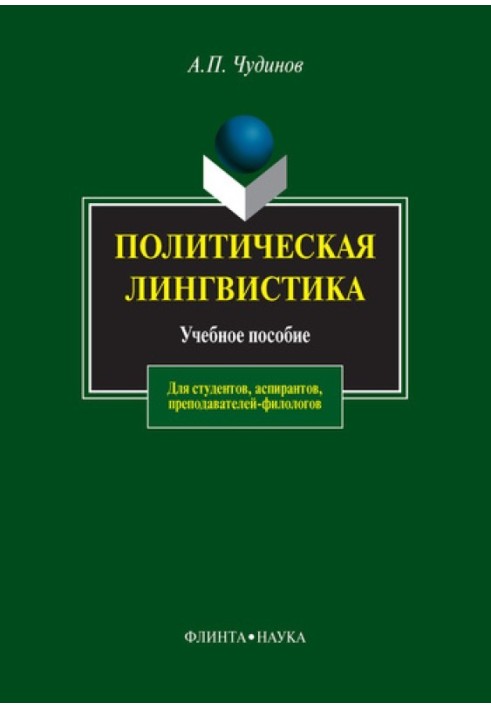 А.П. Чудинов

ПОЛИТИЧЕСКАЯ ЛИНГВИСТИКА

Учебное пособие

Для студентов, аспирантов, преподавателей-филологов

ФЛИНТА•НАУКА